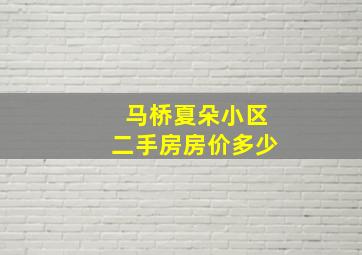 马桥夏朵小区
二手房房价多少